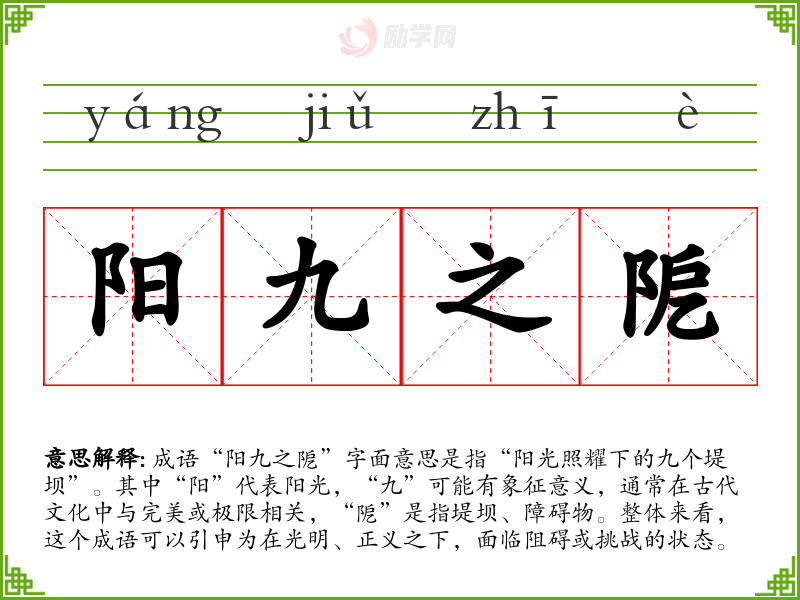 yáng jiǔ zhī è

阳九之阸

意思解释:成语“阳九之阸”字面意思是指“阳光照耀下的九个堤坝”。其中“阳”代表阳光,“九”可能有象征意义,通常在古代文化中与完美或极限相关,“阸”是指堤坝、障碍物。整体来看,这个成语可以引申为在光明、正义之下,面临阻碍或挑战的状态。

励学网